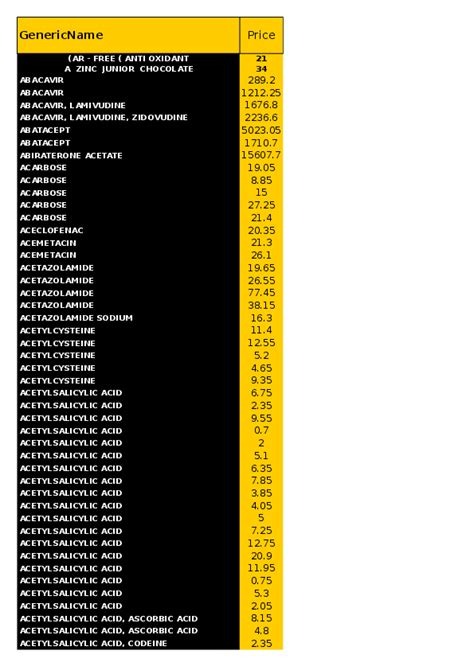 | GenericName | Price |
|---|---|
| (AR - FREE ( ANTI OXIDANT | 21 |
| A ZINC JUNIOR CHOCOLATE | 34 |
| ABACAVIR | 289.2 |
| ABACAVIR | 1212.25 |
| ABACAVIR, LAMIVUDINE | 1676.8 |
| ABACAVIR, LAMIVUDINE, ZIDOVUDINE | 2236.6 |
| ABATACEPT | 5023.05 |
| ABATACEPT | 1710.7 |
| ABIRATERONE ACETATE | 15607.7 |
| ACARBOSE | 19.05 |
| ACARBOSE | 8.85 |
| ACARBOSE | 15 |
| ACARBOSE | 27.25 |
| ACARBOSE | 21.4 |
| ACECLOFENAC | 20.35 |
| ACEMETACIN | 21.3 |
| ACEMETACIN | 26.1 |
| ACETAZOLAMIDE | 19.65 |
| ACETAZOLAMIDE | 26.55 |
| ACETAZOLAMIDE | 77.45 |
| ACETAZOLAMIDE | 38.15 |
| ACETAZOLAMIDE SODIUM | 16.3 |
| ACETYLCYSTEINE | 11.4 |
| ACETYLCYSTEINE | 12.55 |
| ACETYLCYSTEINE | 5.2 |
| ACETYLCYSTEINE | 4.65 |
| ACETYLCYSTEINE | 9.35 |
| ACETYLSALICYLIC ACID | 6.75 |
| ACETYLSALICYLIC ACID | 2.35 |
| ACETYLSALICYLIC ACID | 9.55 |
| ACETYLSALICYLIC ACID | 0.7 |
| ACETYLSALICYLIC ACID | 2 |
| ACETYLSALICYLIC ACID | 5.1 |
| ACETYLSALICYLIC ACID | 6.35 |
| ACETYLSALICYLIC ACID | 7.85 |
| ACETYLSALICYLIC ACID | 3.85 |
| ACETYLSALICYLIC ACID | 4.05 |
| ACETYLSALICYLIC ACID | 5 |
| ACETYLSALICYLIC ACID | 7.25 |
| ACETYLSALICYLIC ACID | 12.75 |
| ACETYLSALICYLIC ACID | 20.9 |
| ACETYLSALICYLIC ACID | 11.95 |
| ACETYLSALICYLIC ACID | 0.75 |
| ACETYLSALICYLIC ACID | 5.3 |
| ACETYLSALICYLIC ACID | 2.05 |
| ACETYLSALICYLIC ACID, ASCORBIC ACID | 8.15 |
| ACETYLSALICYLIC ACID, ASCORBIC ACID | 4.8 |
| ACETYLSALICYLIC ACID, CODEINE | 2.35 |